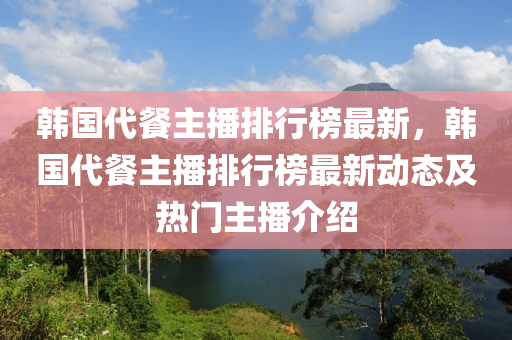 韩国代餐主播排行榜最新，韩国代餐主播排行榜最新动态及热门主播介绍